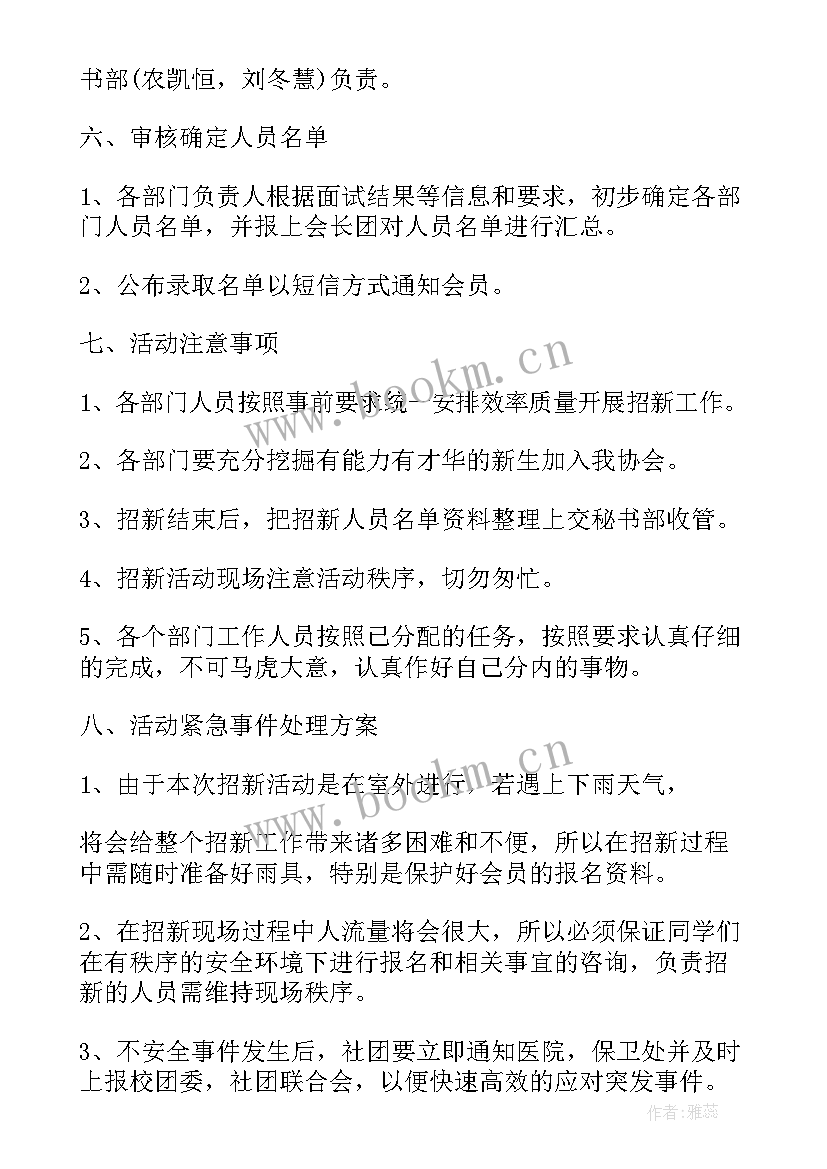 书部(农凯恒，刘冬慧)负责。

六、审核确定人员名单

1、各部门负责人根据面试结果等信息和要求，初步确定各部门人员名单，并报上会长团对人员名单进行汇总。

2、公布录取名单以短信方式通知会员。

七、活动注意事项

1、各部门人员按照事前要求统一安排效率质量开展招新工作。

2、各部门要充分挖掘有能力有才华的新生加入我协会。

3、招新结束后，把招新人员名单资料整理上交秘书部收管。

4、招新活动现场注意活动秩序，切勿匆忙。

5、各个部门工作人员按照已分配的任务，按照要求认真仔细的完成，不可马虎大意，认真作好自己分内的事物。

八、活动紧急事件处理方案

1、由于本次招新活动是在室外进行，若遇上下雨天气，

将会给整个招新工作带来诸多困难和不便，所以在招新过程中需随时准备好雨具，特别是保护好会员的报名资料。

2、在招新现场过程中人流量将会很大，所以必须保证同学们在有秩序的安全环境下进行报名和相关事宜的咨询，负责招新的人员需维持现场秩序。

3、不安全事件发生后，社团要立即通知医院，保卫处并及时上报校团委，社团联合会，以便快速高效的应对突发事件。

www.bookm.cn

www.bookm.cn

作者：雅蕊